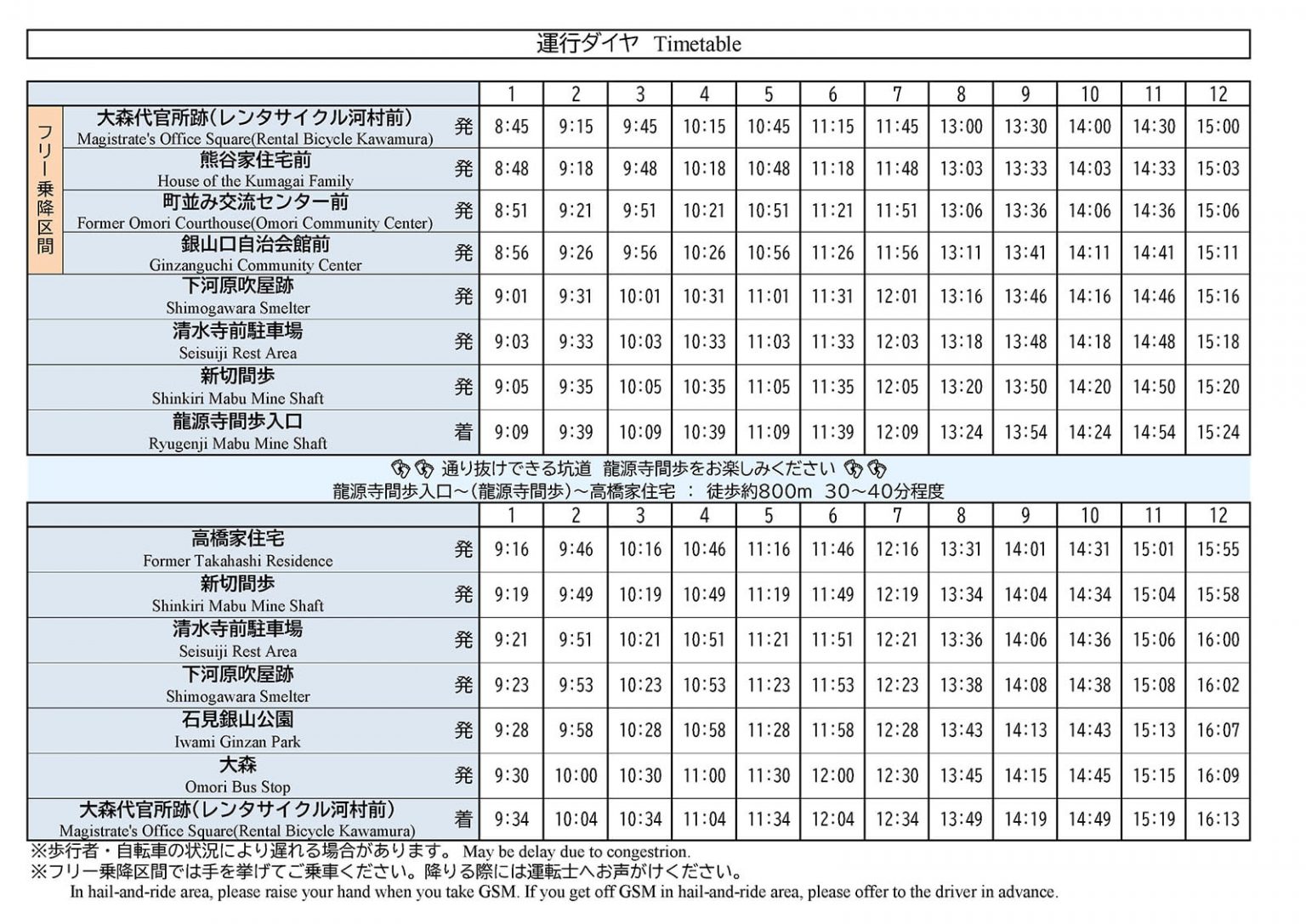 運行ダイヤ Timetable

|  |  |  | 1 | 2 | 3 | 4 | 5 | 6 | 7 | 8 | 9 | 10 | 11 | 12 |
|---|---|---|---|---|---|---|---|---|---|---|---|---|---|---|
| フリー乗降区間 | 大森代官所跡(レンタサイクル河村前) Magistrate's Office Square(Rental Bicycle Kawamura) | 発 | 8:45 | 9:15 | 9:45 | 10:15 | 10:45 | 11:15 | 11:45 | 13:00 | 13:30 | 14:00 | 14:30 | 15:00 |
|  | 熊谷家住宅前 House of the Kumagai Family | 発 | 8:48 | 9:18 | 9:48 | 10:18 | 10:48 | 11:18 | 11:48 | 13:03 | 13:33 | 14:03 | 14:33 | 15:03 |
|  | 町並み交流センター前 Former Omori Courthouse(Omori Community Center) | 発 | 8:51 | 9:21 | 9:51 | 10:21 | 10:51 | 11:21 | 11:51 | 13:06 | 13:36 | 14:06 | 14:36 | 15:06 |
|  | 銀山口自治会館前 Ginzanguchi Community Center | 発 | 8:56 | 9:26 | 9:56 | 10:26 | 10:56 | 11:26 | 11:56 | 13:11 | 13:41 | 14:11 | 14:41 | 15:11 |
| 下河原吹屋跡 Shimogawara Smelter |  | 発 | 9:01 | 9:31 | 10:01 | 10:31 | 11:01 | 11:31 | 12:01 | 13:16 | 13:46 | 14:16 | 14:46 | 15:16 |
| 清水寺前駐車場 Seisuiji Rest Area |  | 発 | 9:03 | 9:33 | 10:03 | 10:33 | 11:03 | 11:33 | 12:03 | 13:18 | 13:48 | 14:18 | 14:48 | 15:18 |
| 新切間歩 Shinkiri Mabu Mine Shaft |  | 発 | 9:05 | 9:35 | 10:05 | 10:35 | 11:05 | 11:35 | 12:05 | 13:20 | 13:50 | 14:20 | 14:50 | 15:20 |
| 龍源寺間歩入口 Ryugenji Mabu Mine Shaft |  | 着 | 9:09 | 9:39 | 10:09 | 10:39 | 11:09 | 11:39 | 12:09 | 13:24 | 13:54 | 14:24 | 14:54 | 15:24 |

通り抜けできる坑道 龍源寺間歩をお楽しみください
龍源寺間歩入口~(龍源寺間歩)~高橋家住宅 : 徒歩約800m 30~40分程度

|  |  | 1 | 2 | 3 | 4 | 5 | 6 | 7 | 8 | 9 | 10 | 11 | 12 |
|---|---|---|---|---|---|---|---|---|---|---|---|---|---|
| 高橋家住宅 Former Takahashi Residence | 発 | 9:16 | 9:46 | 10:16 | 10:46 | 11:16 | 11:46 | 12:16 | 13:31 | 14:01 | 14:31 | 15:01 | 15:55 |
| 新切間歩 Shinkiri Mabu Mine Shaft | 発 | 9:19 | 9:49 | 10:19 | 10:49 | 11:19 | 11:49 | 12:19 | 13:34 | 14:04 | 14:34 | 15:04 | 15:58 |
| 清水寺前駐車場 Seisuiji Rest Area | 発 | 9:21 | 9:51 | 10:21 | 10:51 | 11:21 | 11:51 | 12:21 | 13:36 | 14:06 | 14:36 | 15:06 | 16:00 |
| 下河原吹屋跡 Shimogawara Smelter | 発 | 9:23 | 9:53 | 10:23 | 10:53 | 11:23 | 11:53 | 12:23 | 13:38 | 14:08 | 14:38 | 15:08 | 16:02 |
| 石見銀山公園 Iwami Ginzan Park | 発 | 9:28 | 9:58 | 10:28 | 10:58 | 11:28 | 11:58 | 12:28 | 13:43 | 14:13 | 14:43 | 15:13 | 16:07 |
| 大森 Omori Bus Stop | 発 | 9:30 | 10:00 | 10:30 | 11:00 | 11:30 | 12:00 | 12:30 | 13:45 | 14:15 | 14:45 | 15:15 | 16:09 |
| 大森代官所跡(レンタサイクル河村前) Magistrate's Office Square(Rental Bicycle Kawamura) | 着 | 9:34 | 10:04 | 10:34 | 11:04 | 11:34 | 12:04 | 12:34 | 13:49 | 14:19 | 14:49 | 15:19 | 16:13 |

※歩行者・自転車の状況により遅れる場合があります。 May be delay due to congestrion.
※フリー乗降区間では手を挙げてご乗車ください。降りる際には運転士へお声がけください。
In hail-and-ride area, please raise your hand when you take GSM. If you get off GSM in hail-and-ride area, please offer to the driver in advance.